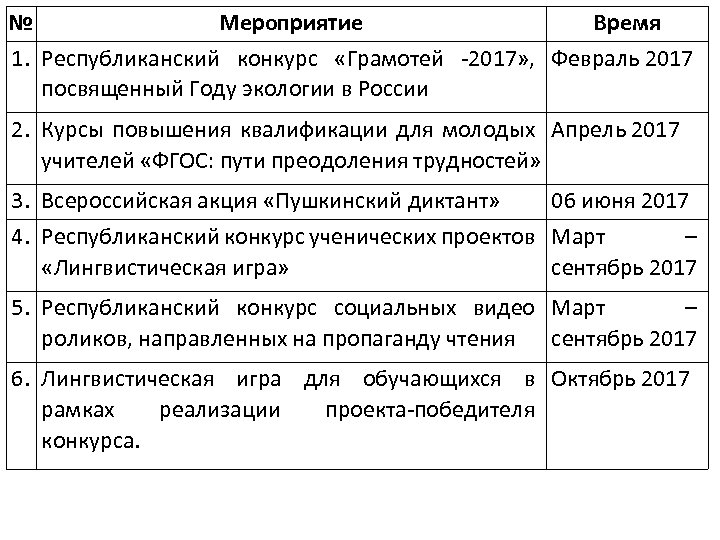 | № | Мероприятие | Время |
|---|---|---|
| 1. | Республиканский конкурс «Грамотей -2017», посвященный Году экологии в России | Февраль 2017 |
| 2. | Курсы повышения квалификации для молодых учителей «ФГОС: пути преодоления трудностей» | Апрель 2017 |
| 3. | Всероссийская акция «Пушкинский диктант» | 06 июня 2017 |
| 4. | Республиканский конкурс ученических проектов «Лингвистическая игра» | Март – сентябрь 2017 |
| 5. | Республиканский конкурс социальных видео роликов, направленных на пропаганду чтения | Март – сентябрь 2017 |
| 6. | Лингвистическая игра для обучающихся в рамках реализации проекта-победителя конкурса. | Октябрь 2017 |